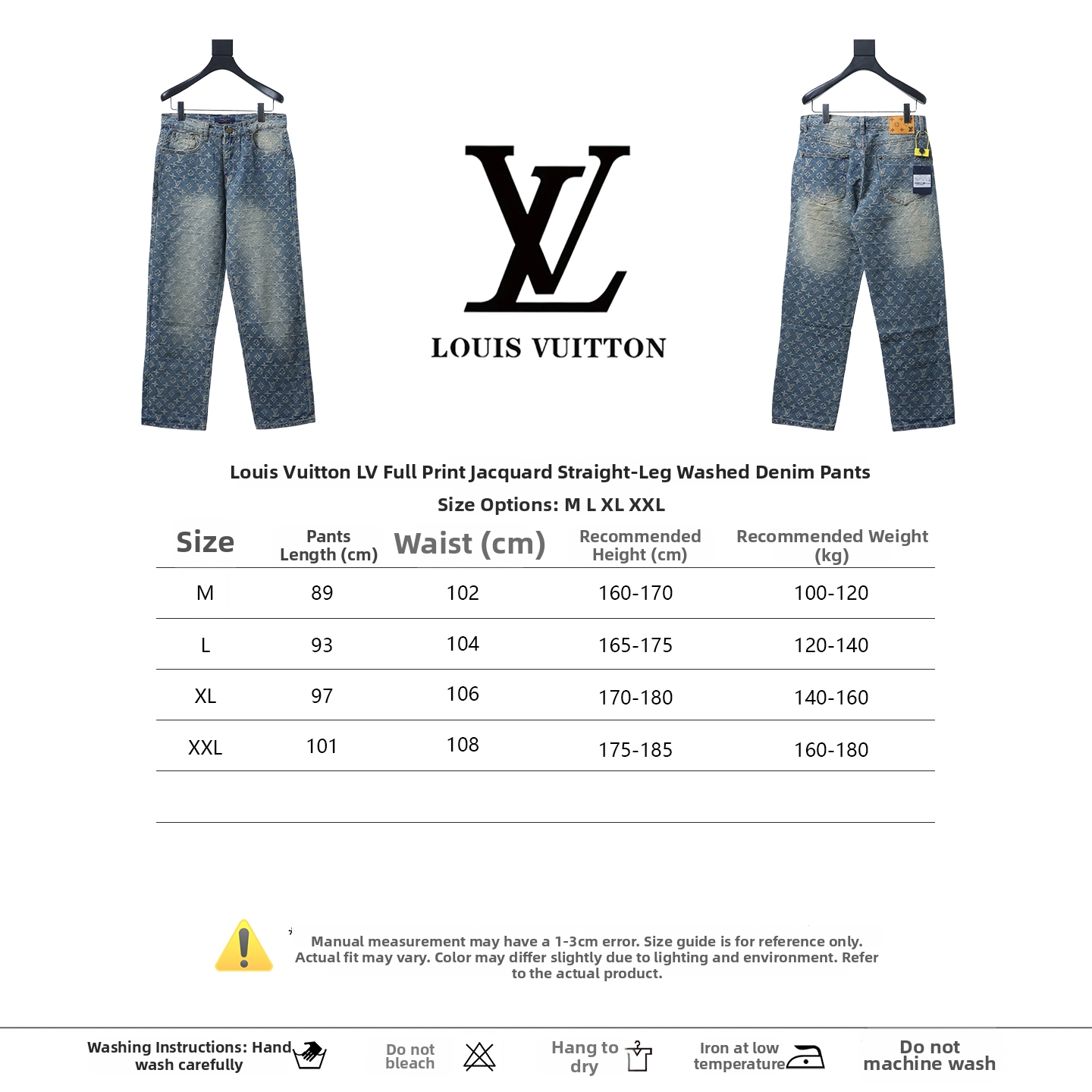 LV

LOUIS VUITTON

Louis Vuitton LV Full Print Jacquard Straight-Leg Washed Denim Pants

Size Options: M L XL XXL

| Size | Pants Length (cm) | Waist (cm) | Recommended Height (cm) | Recommended Weight (kg) |
|---|---|---|---|---|
| M | 89 | 102 | 160-170 | 100-120 |
| L | 93 | 104 | 165-175 | 120-140 |
| XL | 97 | 106 | 170-180 | 140-160 |
| XXL | 101 | 108 | 175-185 | 160-180 |

Manual measurement may have a 1-3cm error. Size guide is for reference only. Actual fit may vary. Color may differ slightly due to lighting and environment. Refer to the actual product.

Washing Instructions: Hand wash carefully

Do not bleach

Hang to dry

Iron at low temperature

Do not machine wash